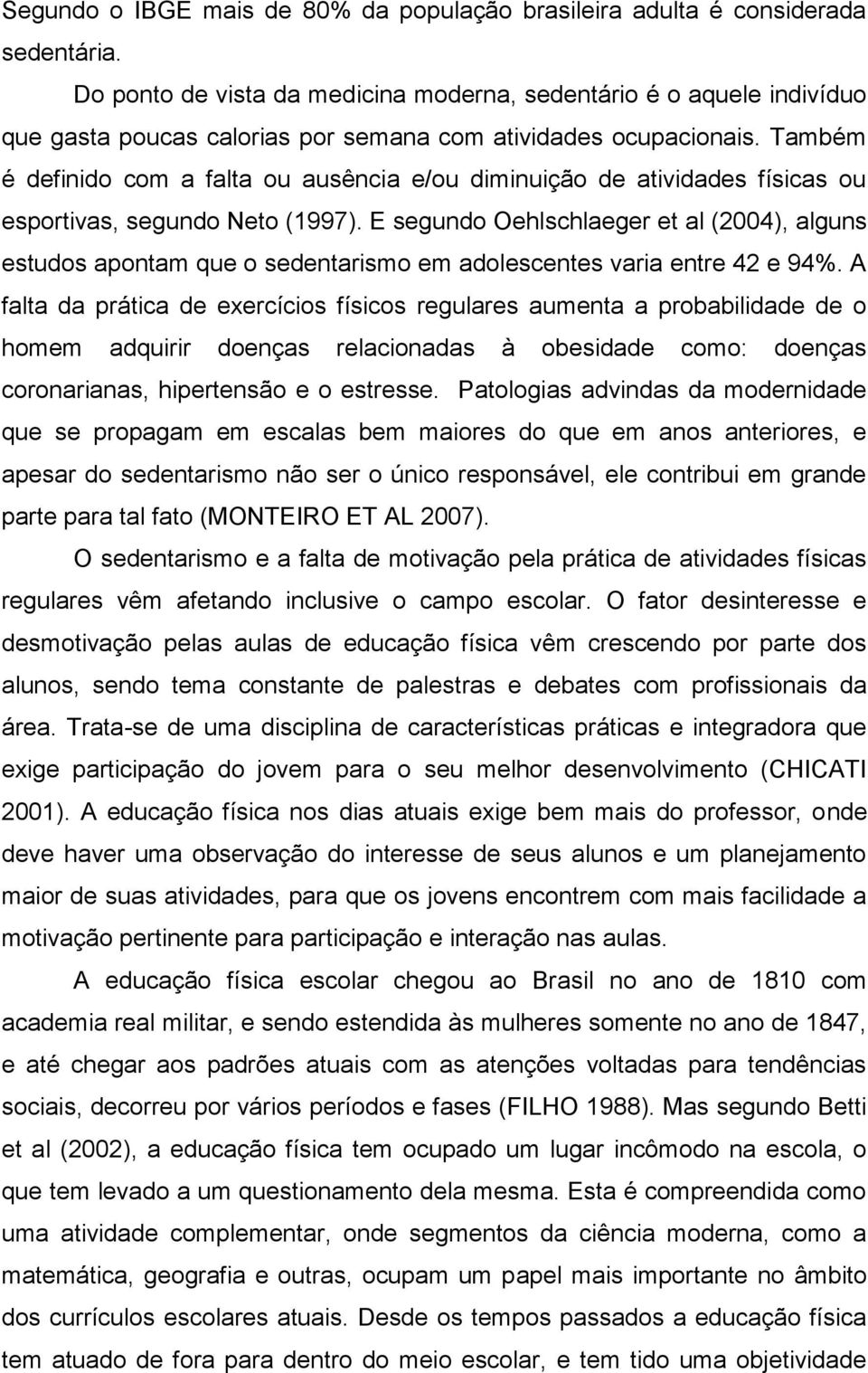 Segundo o IBGE mais de 80% da população brasileira adulta é considerada sedentária.

Do ponto de vista da medicina moderna, sedentário é o aquele indivíduo que gasta poucas calorias por semana com atividades ocupacionais. Também é definido com a falta ou ausência e/ou diminuição de atividades físicas ou esportivas, segundo Neto (1997). E segundo Oehlschlaeger et al (2004), alguns estudos apontam que o sedentarismo em adolescentes varia entre 42 e 94%. A falta da prática de exercícios físicos regulares aumenta a probabilidade de o homem adquirir doenças relacionadas à obesidade como: doenças coronarianas, hipertensão e o estresse. Patologias advindas da modernidade que se propagam em escalas bem maiores do que em anos anteriores, e apesar do sedentarismo não ser o único responsável, ele contribui em grande parte para tal fato (MONTEIRO ET AL 2007).

O sedentarismo e a falta de motivação pela prática de atividades físicas regulares vêm afetando inclusive o campo escolar. O fator desinteresse e desmotivação pelas aulas de educação física vêm crescendo por parte dos alunos, sendo tema constante de palestras e debates com profissionais da área. Trata-se de uma disciplina de características práticas e integradora que exige participação do jovem para o seu melhor desenvolvimento (CHICATI 2001). A educação física nos dias atuais exige bem mais do professor, onde deve haver uma observação do interesse de seus alunos e um planejamento maior de suas atividades, para que os jovens encontrem com mais facilidade a motivação pertinente para participação e interação nas aulas.

A educação física escolar chegou ao Brasil no ano de 1810 com academia real militar, e sendo estendida às mulheres somente no ano de 1847, e até chegar aos padrões atuais com as atenções voltadas para tendências sociais, decorreu por vários períodos e fases (FILHO 1988). Mas segundo Betti et al (2002), a educação física tem ocupado um lugar incômodo na escola, o que tem levado a um questionamento dela mesma. Esta é compreendida como uma atividade complementar, onde segmentos da ciência moderna, como a matemática, geografia e outras, ocupam um papel mais importante no âmbito dos currículos escolares atuais. Desde os tempos passados a educação física tem atuado de fora para dentro do meio escolar, e tem tido uma objetividade